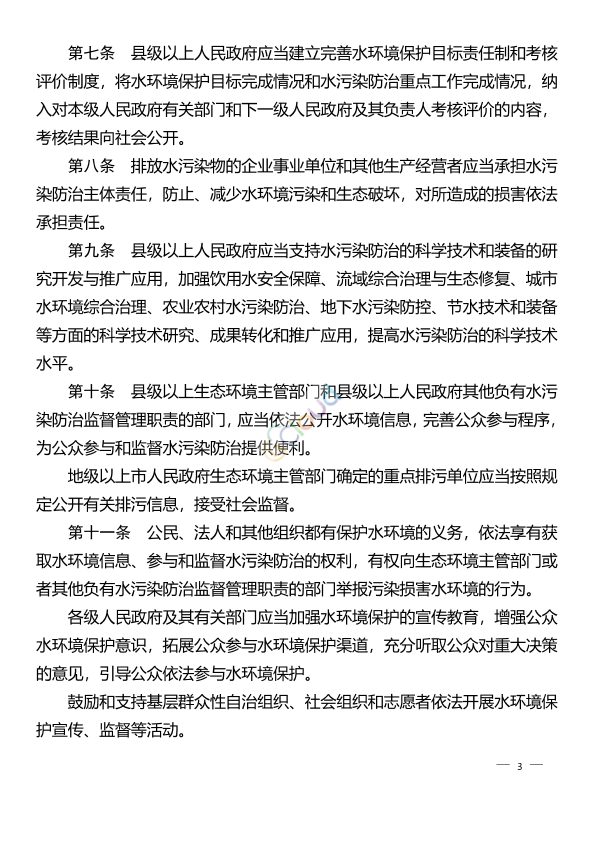 第七条　县级以上人民政府应当建立完善水环境保护目标责任制和考核评价制度，将水环境保护目标完成情况和水污染防治重点工作完成情况，纳入对本级人民政府有关部门和下一级人民政府及其负责人考核评价的内容，考核结果向社会公开。

第八条　排放水污染物的企业事业单位和其他生产经营者应当承担水污染防治主体责任，防止、减少水环境污染和生态破坏，对所造成的损害依法承担责任。

第九条　县级以上人民政府应当支持水污染防治的科学技术和装备的研究开发与推广应用，加强饮用水安全保障、流域综合治理与生态修复、城市水环境综合治理、农业农村水污染防治、地下水污染防控、节水技术和装备等方面的科学技术研究、成果转化和推广应用，提高水污染防治的科学技术水平。

第十条　县级以上生态环境主管部门和县级以上人民政府其他负有水污染防治监督管理职责的部门，应当依法公开水环境信息，完善公众参与程序，为公众参与和监督水污染防治提供便利。

地级以上市人民政府生态环境主管部门确定的重点排污单位应当按照规定公开有关排污信息，接受社会监督。

第十一条　公民、法人和其他组织都有保护水环境的义务，依法享有获取水环境信息、参与和监督水污染防治的权利，有权向生态环境主管部门或者其他负有水污染防治监督管理职责的部门举报污染损害水环境的行为。

各级人民政府及其有关部门应当加强水环境保护的宣传教育，增强公众水环境保护意识，拓展公众参与水环境保护渠道，充分听取公众对重大决策的意见，引导公众依法参与水环境保护。

鼓励和支持基层群众性自治组织、社会组织和志愿者依法开展水环境保护宣传、监督等活动。

— 3 —